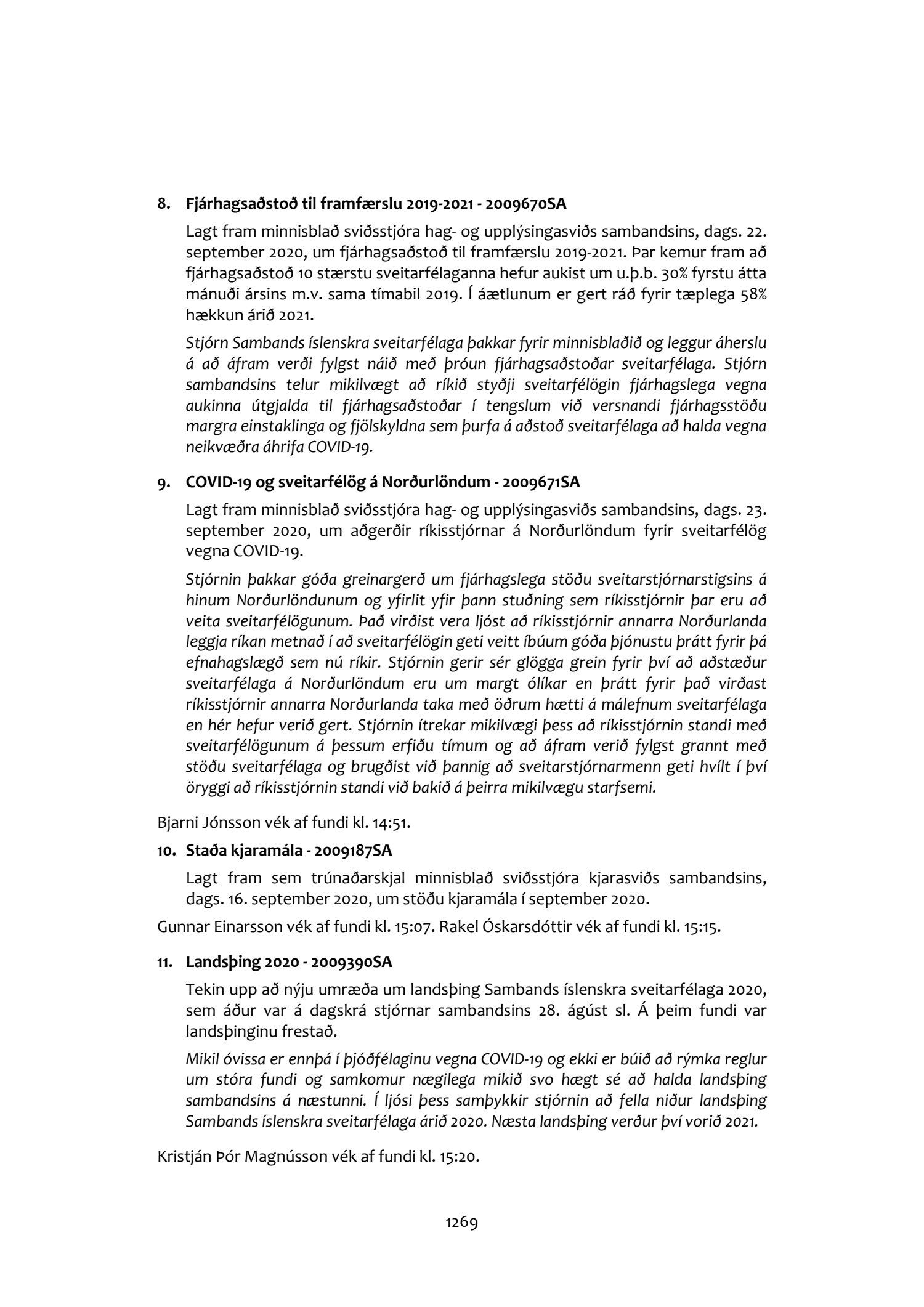 8. Fjárhagsaðstoð til framfærslu 2019-2021 - 2009670SA

Lagt fram minnisblað sviðsstjóra hag- og upplýsingasviðs sambandsins, dags. 22. september 2020, um fjárhagsaðstoð til framfærslu 2019-2021. Þar kemur fram að fjárhagsaðstoð 10 stærstu sveitarfélaganna hefur aukist um u.þ.b. 30% fyrstu átta mánuði ársins m.v. sama tímabil 2019. Í áætlunum er gert ráð fyrir tæplega 58% hækkun árið 2021.

Stjórn Sambands íslenskra sveitarfélaga þakkar fyrir minnisblaðið og leggur áherslu á að áfram verði fylgst náið með þróun fjárhagsaðstoðar sveitarfélaga. Stjórn sambandsins telur mikilvægt að ríkið styðji sveitarfélögin fjárhagslega vegna aukinna útgjalda til fjárhagsaðstoðar í tengslum við versnandi fjárhagsstöðu margra einstaklinga og fjölskyldna sem þurfa á aðstoð sveitarfélaga að halda vegna neikvæðra áhrifa COVID-19.

9. COVID-19 og sveitarfélög á Norðurlöndum - 2009671SA

Lagt fram minnisblað sviðsstjóra hag- og upplýsingasviðs sambandsins, dags. 23. september 2020, um aðgerðir ríkisstjórnar á Norðurlöndum fyrir sveitarfélög vegna COVID-19.

Stjórnin þakkar góða greinargerð um fjárhagslega stöðu sveitarstjórnarstigsins á hinum Norðurlöndunum og yfirlit yfir þann stuðning sem ríkisstjórnir þar eru að veita sveitarfélögunum. Það virðist vera ljóst að ríkisstjórnir annarra Norðurlanda leggja ríkan metnað í að sveitarfélögin geti veitt íbúum góða þjónustu þrátt fyrir þá efnahagslægð sem nú ríkir. Stjórnin gerir sér glögga grein fyrir því að aðstæður sveitarfélaga á Norðurlöndum eru um margt ólíkar en þrátt fyrir það virðast ríkisstjórnir annarra Norðurlanda taka með öðrum hætti á málefnum sveitarfélaga en hér hefur verið gert. Stjórnin ítrekar mikilvægi þess að ríkisstjórnin standi með sveitarfélögunum á þessum erfiðu tímum og að áfram verið fylgst grannt með stöðu sveitarfélaga og brugðist við þannig að sveitarstjórnarmenn geti hvílt í því öryggi að ríkisstjórnin standi við bakið á þeirra mikilvægu starfsemi.

Bjarni Jónsson vék af fundi kl. 14:51.

10. Staða kjaramála - 2009187SA

Lagt fram sem trúnaðarskjal minnisblað sviðsstjóra kjarasviðs sambandsins, dags. 16. september 2020, um stöðu kjaramála í september 2020.

Gunnar Einarsson vék af fundi kl. 15:07. Rakel Óskarsdóttir vék af fundi kl. 15:15.

11. Landsþing 2020 - 2009390SA

Tekin upp að nýju umræða um landsþing Sambands íslenskra sveitarfélaga 2020, sem áður var á dagskrá stjórnar sambandsins 28. ágúst sl. Á þeim fundi var landsþinginu frestað.

Mikil óvissa er ennþá í þjóðfélaginu vegna COVID-19 og ekki er búið að rýmka reglur um stóra fundi og samkomur nægilega mikið svo hægt sé að halda landsþing sambandsins á næstunni. Í ljósi þess samþykkir stjórnin að fella niður landsþing Sambands íslenskra sveitarfélaga árið 2020. Næsta landsþing verður því vorið 2021.

Kristján Þór Magnússon vék af fundi kl. 15:20.

1269